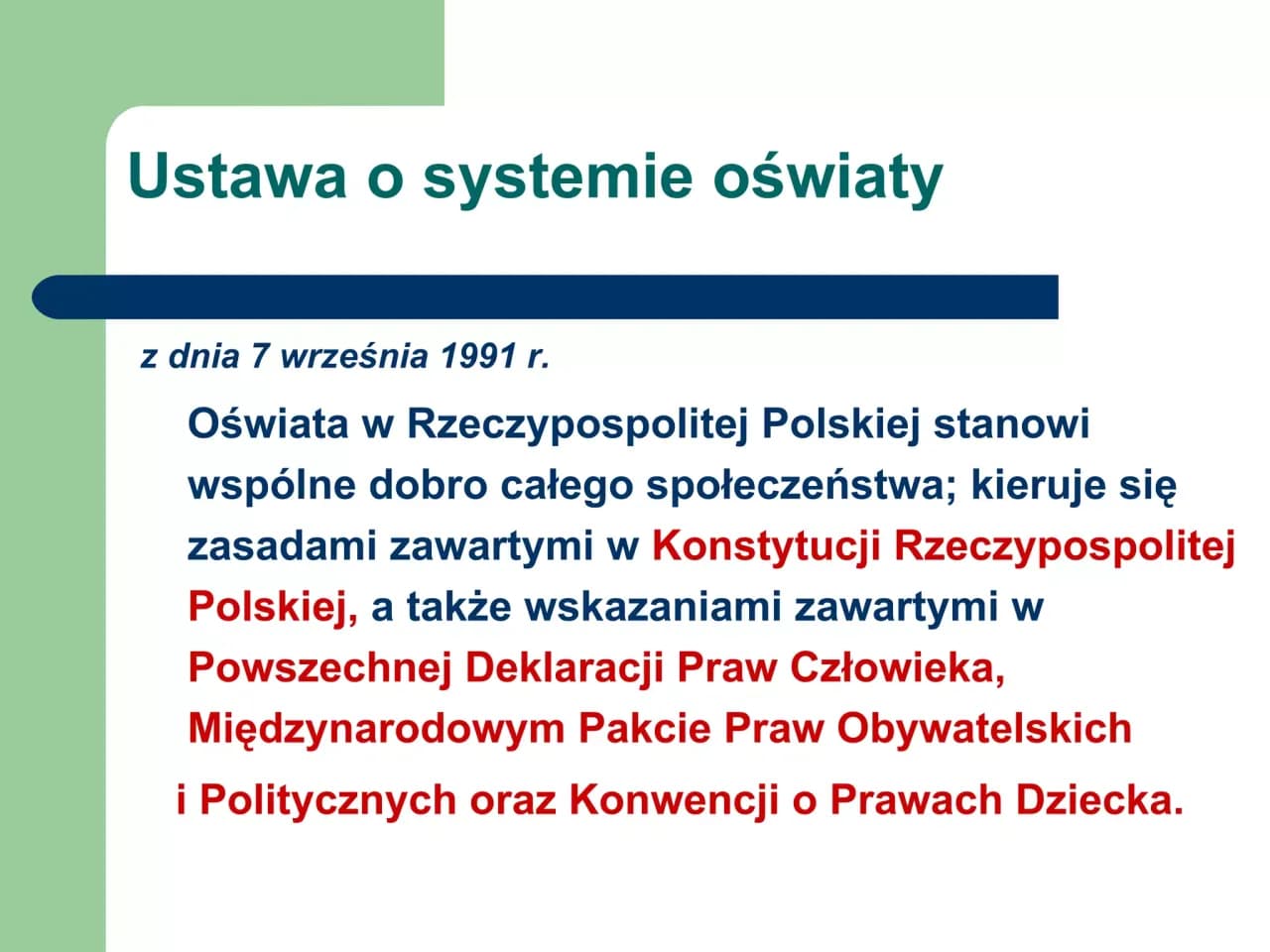 Ustawa o systemie oświaty

z dnia 7 września 1991 r.

Oświata w Rzeczypospolitej Polskiej stanowi wspólne dobro całego społeczeństwa; kieruje się zasadami zawartymi w Konstytucji Rzeczypospolitej Polskiej, a także wskazaniami zawartymi w Powszechnej Deklaracji Praw Człowieka, Międzynarodowym Pakcie Praw Obywatelskich i Politycznych oraz Konwencji o Prawach Dziecka.